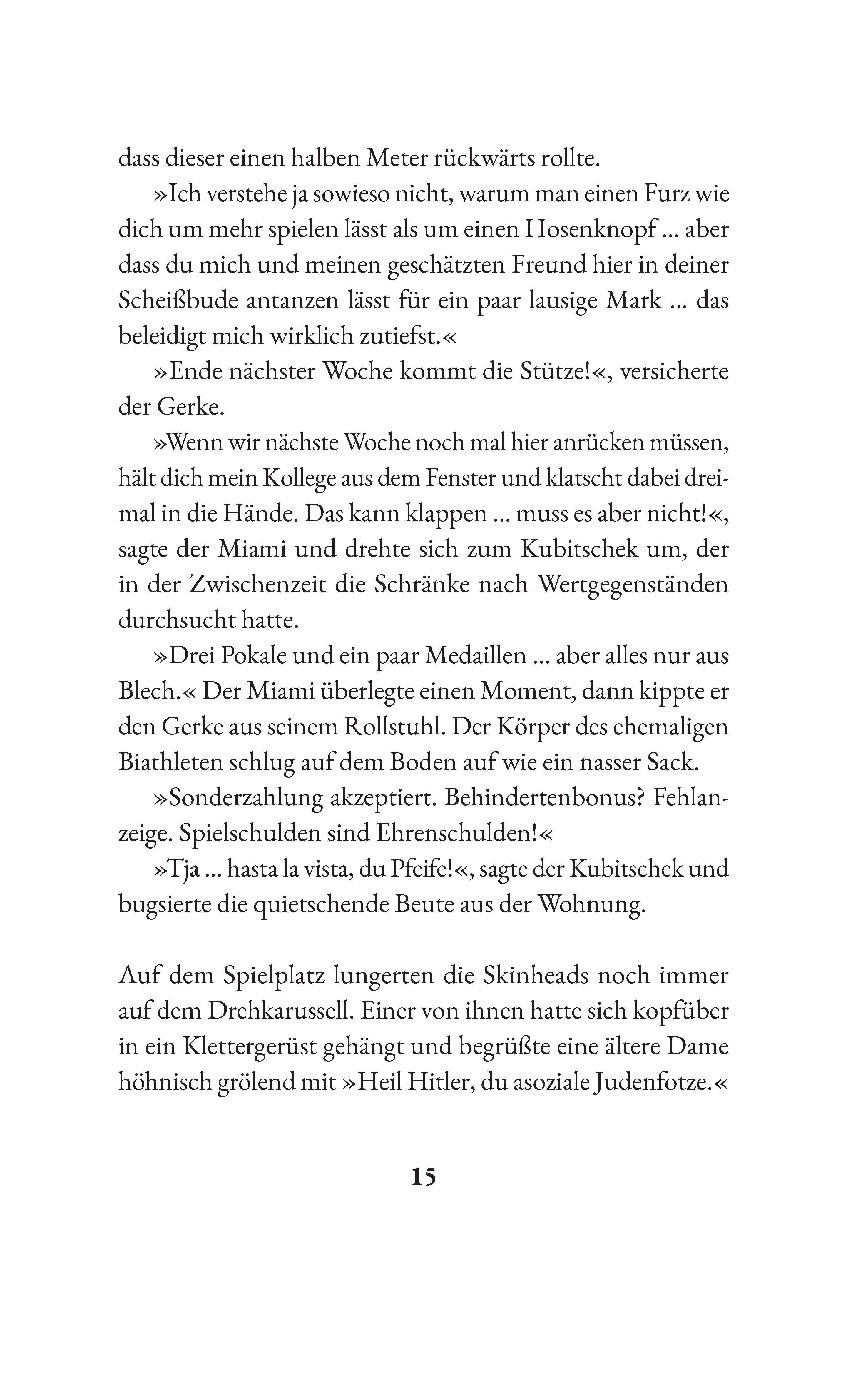 dass dieser einen halben Meter rückwärts rollte.

»Ich verstehe ja sowieso nicht, warum man einen Furz wie dich um mehr spielen lässt als um einen Hosenknopf … aber dass du mich und meinen geschätzten Freund hier in deiner Scheißbude antanzen lässt für ein paar lausige Mark … das beleidigt mich wirklich zutiefst.«

»Ende nächster Woche kommt die Stütze!«, versicherte der Gerke.

»Wenn wir nächste Woche noch mal hier anrücken müssen, hält dich mein Kollege aus dem Fenster und klatscht dabei dreimal in die Hände. Das kann klappen … muss es aber nicht!«, sagte der Miami und drehte sich zum Kubitschek um, der in der Zwischenzeit die Schränke nach Wertgegenständen durchsucht hatte.

»Drei Pokale und ein paar Medaillen … aber alles nur aus Blech.« Der Miami überlegte einen Moment, dann kippte er den Gerke aus seinem Rollstuhl. Der Körper des ehemaligen Biathleten schlug auf dem Boden auf wie ein nasser Sack.

»Sonderzahlung akzeptiert. Behindertenbonus? Fehlanzeige. Spielschulden sind Ehrenschulden!«

»Tja … hasta la vista, du Pfeife!«, sagte der Kubitschek und bugsierte die quietschende Beute aus der Wohnung.

Auf dem Spielplatz lungerten die Skinheads noch immer auf dem Drehkarussell. Einer von ihnen hatte sich kopfüber in ein Klettergerüst gehängt und begrüßte eine ältere Dame höhnisch grölend mit »Heil Hitler, du asoziale Judenfotze.«

15